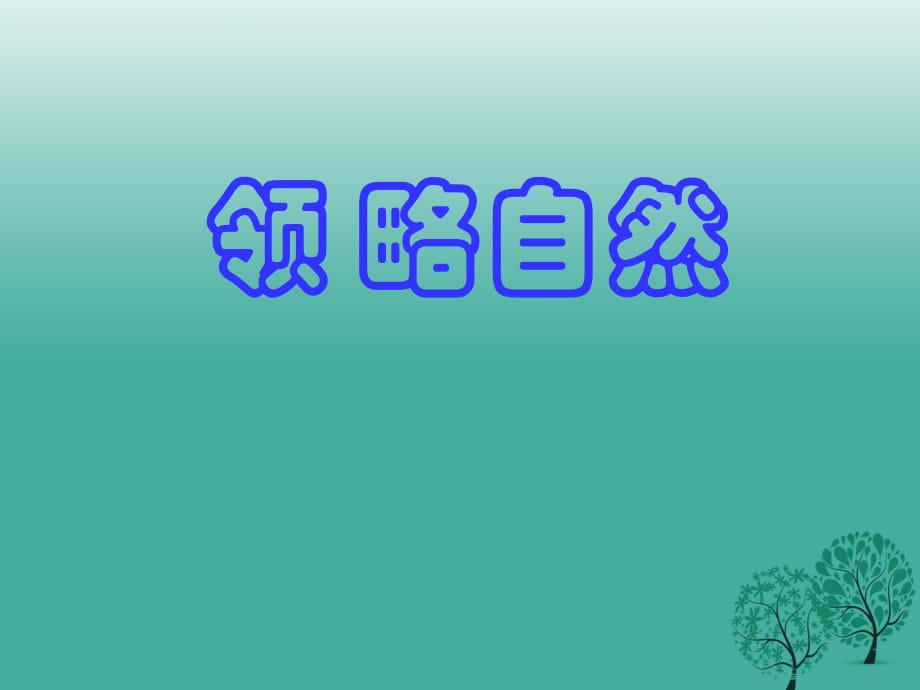 领 略自然